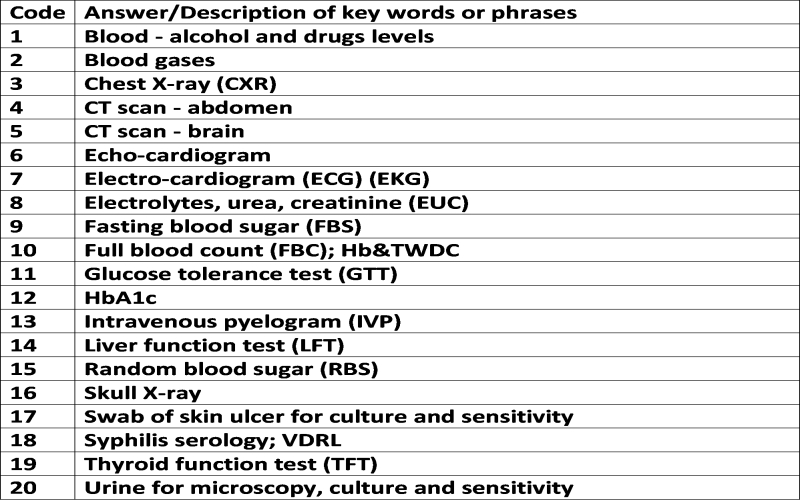 | Code | Answer/Description of key words or phrases |
|---|---|
| 1 | Blood - alcohol and drugs levels |
| 2 | Blood gases |
| 3 | Chest X-ray (CXR) |
| 4 | CT scan - abdomen |
| 5 | CT scan - brain |
| 6 | Echo-cardiogram |
| 7 | Electro-cardiogram (ECG) (EKG) |
| 8 | Electrolytes, urea, creatinine (EUC) |
| 9 | Fasting blood sugar (FBS) |
| 10 | Full blood count (FBC); Hb&TWDC |
| 11 | Glucose tolerance test (GTT) |
| 12 | HbA1c |
| 13 | Intravenous pyelogram (IVP) |
| 14 | Liver function test (LFT) |
| 15 | Random blood sugar (RBS) |
| 16 | Skull X-ray |
| 17 | Swab of skin ulcer for culture and sensitivity |
| 18 | Syphilis serology; VDRL |
| 19 | Thyroid function test (TFT) |
| 20 | Urine for microscopy, culture and sensitivity |